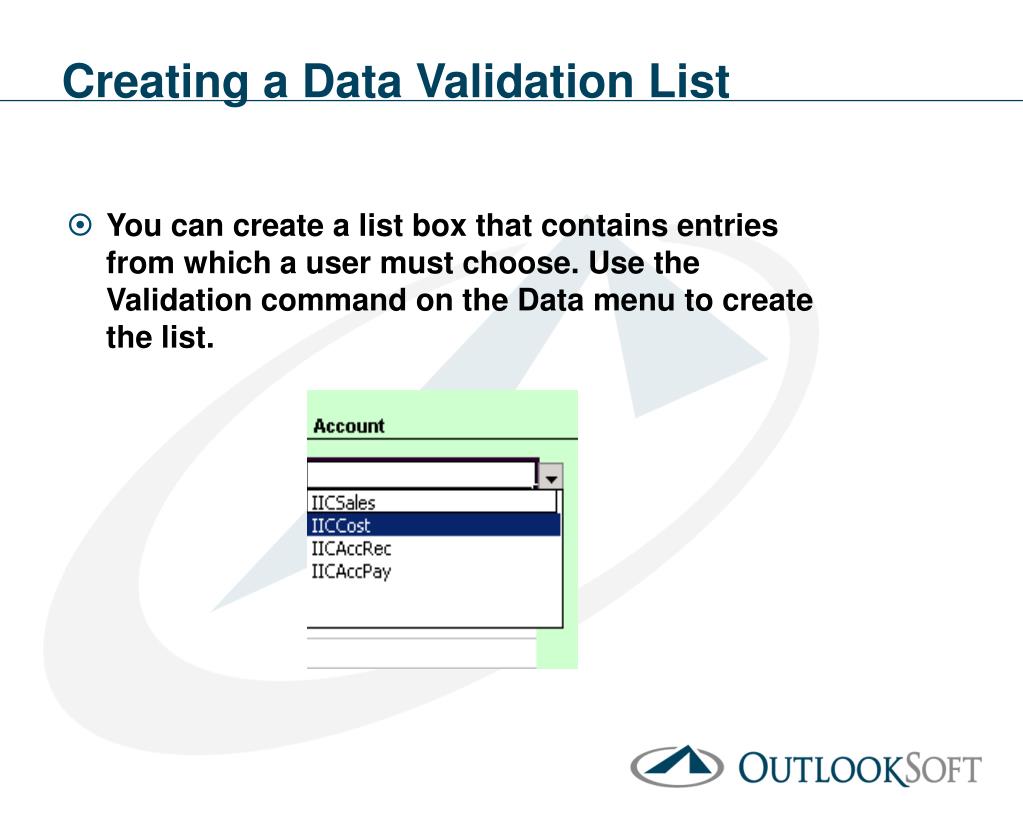 Creating a Data Validation List

You can create a list box that contains entries from which a user must choose. Use the Validation command on the Data menu to create the list.

Account

IICSales
IICCost
IICAccRec
IICAccPay

OUTLOOKSOFT